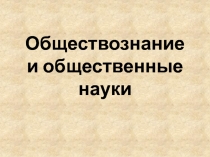 Обществознание и общественные науки